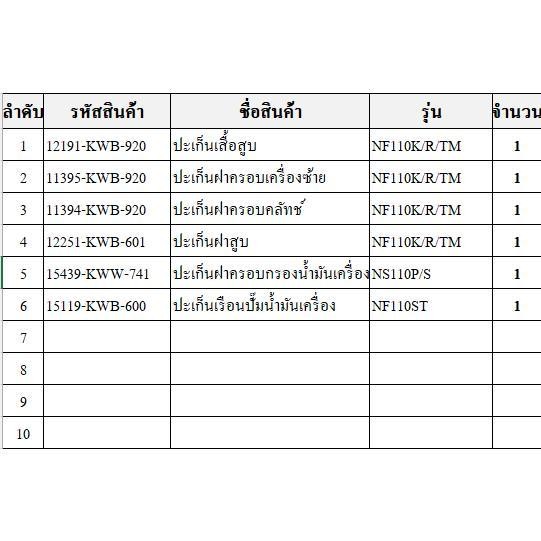 | ลำดับ | รหัสสินค้า | ชื่อสินค้า | รุ่น | จำนวน |
|---|---|---|---|---|
| 1 | 12191-KWB-920 | ปะเก็นเสื้อสูบ | NF110K/R/TM | 1 |
| 2 | 11395-KWB-920 | ปะเก็นฝาครอบเครื่องซ้าย | NF110K/R/TM | 1 |
| 3 | 11394-KWB-920 | ปะเก็นฝาครอบคลัทช์ | NF110K/R/TM | 1 |
| 4 | 12251-KWB-601 | ปะเก็นฝาสูบ | NF110K/R/TM | 1 |
| 5 | 15439-KWW-741 | ปะเก็นฝาครอบกรองน้ำมันเครื่อง | NS110P/S | 1 |
| 6 | 15119-KWB-600 | ปะเก็นเรือนปั๊มน้ำมันเครื่อง | NF110ST | 1 |
| 7 | | | | |
| 8 | | | | |
| 9 | | | | |
| 10 | | | | |